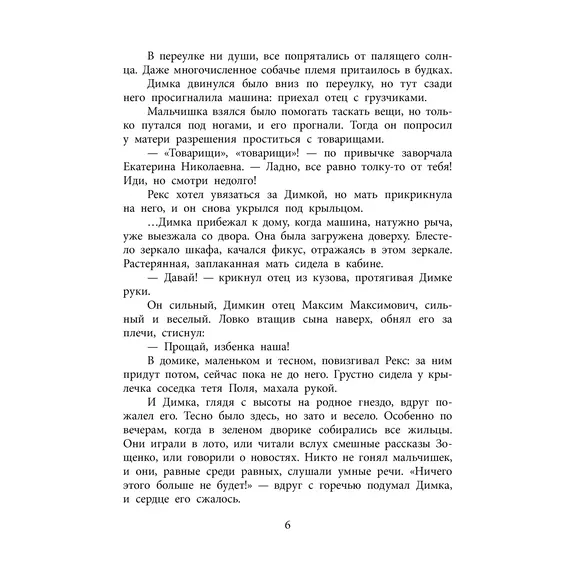 В переулке ни души, все попрятались от палящего солнца. Даже многочисленное собачье племя притаилось в будках.

Димка двинулся было вниз по переулку, но тут сзади него просигналила машина: приехал отец с грузчиками.

Мальчишка взялся было помогать таскать вещи, но только путался под ногами, и его прогнали. Тогда он попросил у матери разрешения проститься с товарищами.

— «Товарищи», «товарищи»! — по привычке заворчала Екатерина Николаевна. — Ладно, все равно толку-то от тебя! Иди, но смотри недолго!

Рекс хотел увязаться за Димкой, но мать прикрикнула на него, и он снова укрылся под крыльцом.

...Димка прибежал к дому, когда машина, натужно рыча, уже выезжала со двора. Она была загружена доверху. Блестело зеркало шкафа, качался фикус, отражаясь в этом зеркале. Растерянная, заплаканная мать сидела в кабине.

— Давай! — крикнул отец из кузова, протягивая Димке руки.

Он сильный, Димкин отец Максим Максимович, сильный и веселый. Ловко втащив сына наверх, обнял его за плечи, стиснул:

— Прощай, избенка наша!

В домике, маленьком и тесном, повизгивал Рекс: за ним придут потом, сейчас пока не до него. Грустно сидела у крылечка соседка тетя Поля, махала рукой.

И Димка, глядя с высоты на родное гнездо, вдруг пожалел его. Тесно было здесь, но зато и весело. Особенно по вечерам, когда в зеленом дворике собирались все жильцы. Они играли в лото, или читали вслух смешные рассказы Зощенко, или говорили о новостях. Никто не гонял мальчишек, и они, равные среди равных, слушали умные речи. «Ничего этого больше не будет!» — вдруг с горечью подумал Димка, и сердце его сжалось.

6